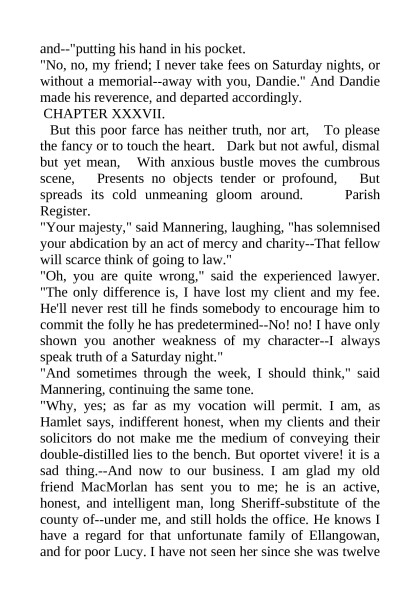 and--"putting his hand in his pocket.

"No, no, my friend; I never take fees on Saturday nights, or without a memorial--away with you, Dandie." And Dandie made his reverence, and departed accordingly.

CHAPTER XXXVII.

But this poor farce has neither truth, nor art, To please the fancy or to touch the heart. Dark but not awful, dismal but yet mean, With anxious bustle moves the cumbrous scene, Presents no objects tender or profound, But spreads its cold unmeaning gloom around. Parish Register.

"Your majesty," said Mannering, laughing, "has solemnised your abdication by an act of mercy and charity--That fellow will scarce think of going to law."

"Oh, you are quite wrong," said the experienced lawyer. "The only difference is, I have lost my client and my fee. He'll never rest till he finds somebody to encourage him to commit the folly he has predetermined--No! no! I have only shown you another weakness of my character--I always speak truth of a Saturday night."

"And sometimes through the week, I should think," said Mannering, continuing the same tone.

"Why, yes; as far as my vocation will permit. I am, as Hamlet says, indifferent honest, when my clients and their solicitors do not make me the medium of conveying their double-distilled lies to the bench. But oportet vivere! it is a sad thing.--And now to our business. I am glad my old friend MacMorlan has sent you to me; he is an active, honest, and intelligent man, long Sheriff-substitute of the county of--under me, and still holds the office. He knows I have a regard for that unfortunate family of Ellangowan, and for poor Lucy. I have not seen her since she was twelve